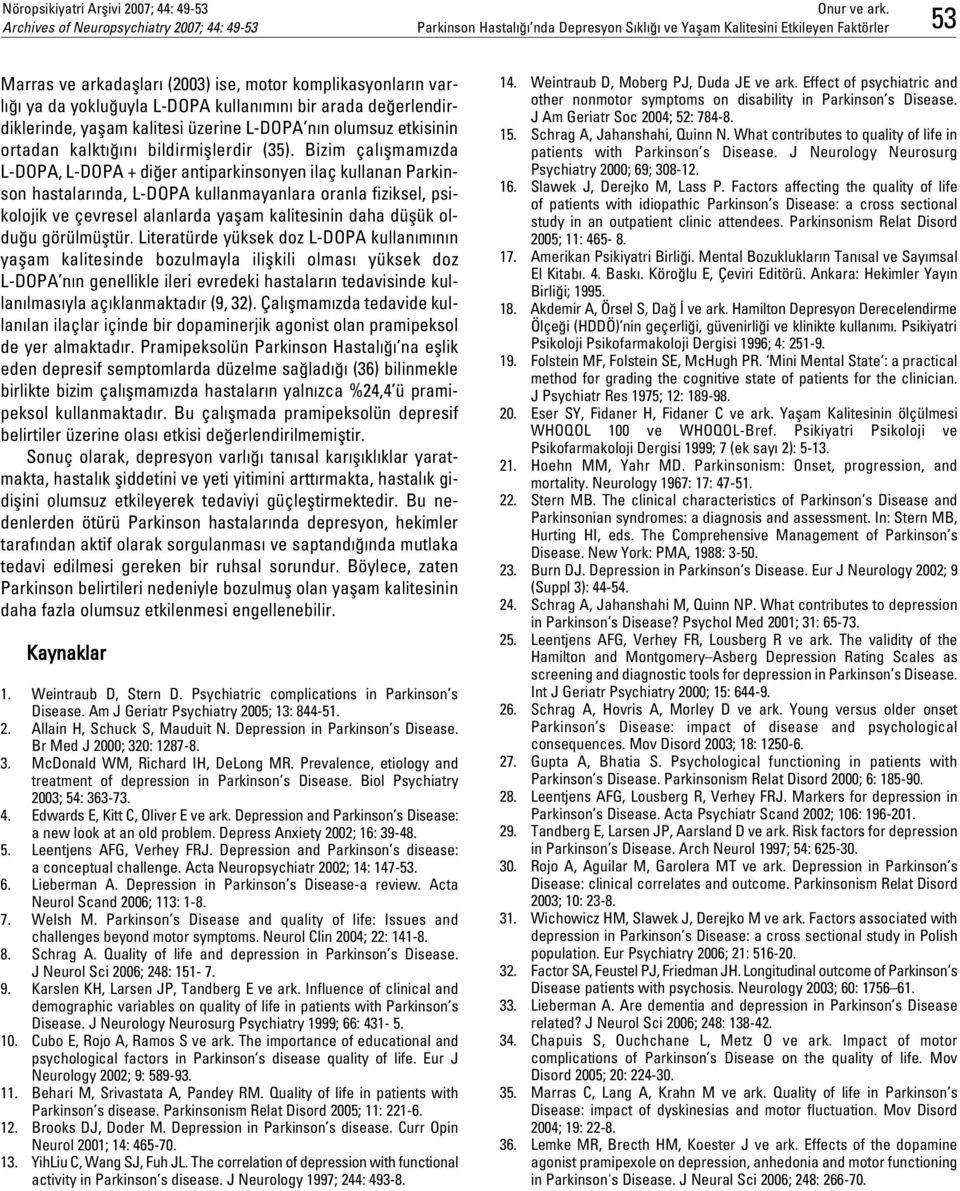 Nöropsikiyatri Arşivi 2007; 44: 49-53
Archives of Neuropsychiatry 2007; 44: 49-53

Onur ve ark.
Parkinson Hastalığı'nda Depresyon Sıklığı ve Yaşam Kalitesini Etkileyen Faktörler

53

Marras ve arkadaşları (2003) ise, motor komplikasyonların varlığı ya da yokluğuyla L-DOPA kullanımını bir arada değerlendirdiklerinde, yaşam kalitesi üzerine L-DOPA'nın olumsuz etkisinin ortadan kalktığını bildirmişlerdir (35). Bizim çalışmamızda L-DOPA, L-DOPA + diğer antiparkinsonyen ilaç kullanan Parkinson hastalarında, L-DOPA kullanmayanlara oranla fiziksel, psikolojik ve çevresel alanlarda yaşam kalitesinin daha düşük olduğu görülmüştür. Literatürde yüksek doz L-DOPA kullanımının yaşam kalitesinde bozulmayla ilişkili olması yüksek doz L-DOPA'nın genellikle ileri evredeki hastaların tedavisinde kullanılmasıyla açıklanmaktadır (9, 32). Çalışmamızda tedavide kullanılan ilaçlar içinde bir dopaminerjik agonist olan pramipeksol de yer almaktadır. Pramipeksolün Parkinson Hastalığı'na eşlik eden depresif semptomlarda düzelme sağladığı (36) bilinmekle birlikte bizim çalışmamızda hastaların yalnızca %24,4'ü pramipeksol kullanmaktadır. Bu çalışmada pramipeksolün depresif belirtiler üzerine olası etkisi değerlendirilmemiştir.

Sonuç olarak, depresyon varlığı tanısal karışıklıklar yaratmakta, hastalık şiddetini ve yeti yitimini arttırmakta, hastalık gidişini olumsuz etkileyerek tedaviyi güçleştirmektedir. Bu nedenlerden ötürü Parkinson hastalarında depresyon, hekimler tarafından aktif olarak sorgulanması ve saptandığında mutlaka tedavi edilmesi gereken bir ruhsal sorundur. Böylece, zaten Parkinson belirtileri nedeniyle bozulmuş olan yaşam kalitesinin daha fazla olumsuz etkilenmesi engellenebilir.

Kaynaklar

1. Weintraub D, Stern D. Psychiatric complications in Parkinson's Disease. Am J Geriatr Psychiatry 2005; 13: 844-51.
2. Allain H, Schuck S, Mauduit N. Depression in Parkinson's Disease. Br Med J 2000; 320: 1287-8.
3. McDonald WM, Richard IH, DeLong MR. Prevalence, etiology and treatment of depression in Parkinson's Disease. Biol Psychiatry 2003; 54: 363-73.
4. Edwards E, Kitt C, Oliver E ve ark. Depression and Parkinson's Disease: a new look at an old problem. Depress Anxiety 2002; 16: 39-48.
5. Leentjens AFG, Verhey FRJ. Depression and Parkinson's disease: a conceptual challenge. Acta Neuropsychiatr 2002; 14: 147-53.
6. Lieberman A. Depression in Parkinson's Disease-a review. Acta Neurol Scand 2006; 113: 1-8.
7. Welsh M. Parkinson's Disease and quality of life: Issues and challenges beyond motor symptoms. Neurol Clin 2004; 22: 141-8.
8. Schrag A. Quality of life and depression in Parkinson's Disease. J Neurol Sci 2006; 248: 151- 7.
9. Karslen KH, Larsen JP, Tandberg E ve ark. Influence of clinical and demographic variables on quality of life in patients with Parkinson's Disease. J Neurology Neurosurg Psychiatry 1999; 66: 431- 5.
10. Cubo E, Rojo A, Ramos S ve ark. The importance of educational and psychological factors in Parkinson's disease quality of life. Eur J Neurology 2002; 9: 589-93.
11. Behari M, Srivastata A, Pandey RM. Quality of life in patients with Parkinson's disease. Parkinsonism Relat Disord 2005; 11: 221-6.
12. Brooks DJ, Doder M. Depression in Parkinson's disease. Curr Opin Neurol 2001; 14: 465-70.
13. YihLiu C, Wang SJ, Fuh JL. The correlation of depression with functional activity in Parkinson's disease. J Neurology 1997; 244: 493-8.
14. Weintraub D, Moberg PJ, Duda JE ve ark. Effect of psychiatric and other nonmotor symptoms on disability in Parkinson's Disease. J Am Geriatr Soc 2004; 52: 784-8.
15. Schrag A, Jahanshahi, Quinn N. What contributes to quality of life in patients with Parkinson's Disease. J Neurology Neurosurg Psychiatry 2000; 69; 308-12.
16. Slawek J, Derejko M, Lass P. Factors affecting the quality of life of patients with idiopathic Parkinson's Disease: a cross sectional study in an outpatient clinic attendees. Parkinsonism Relat Disord 2005; 11: 465- 8.
17. Amerikan Psikiyatri Birliği. Mental Bozuklukların Tanısal ve Sayımsal El Kitabı. 4. Baskı. Köroğlu E, Çeviri Editörü. Ankara: Hekimler Yayın Birliği; 1995.
18. Akdemir A, Örsel S, Dağ İ ve ark. Hamilton Depresyon Derecelendirme Ölçeği (HDDÖ)'nin geçerliği, güvenirliği ve klinikte kullanımı. Psikiyatri Psikoloji Psikofarmakoloji Dergisi 1996; 4: 251-9.
19. Folstein MF, Folstein SE, McHugh PR. 'Mini Mental State': a practical method for grading the cognitive state of patients for the clinician. J Psychiatr Res 1975; 12: 189-98.
20. Eser SY, Fidaner H, Fidaner C ve ark. Yaşam Kalitesinin ölçülmesi WHOQOL 100 ve WHOQOL-Bref. Psikiyatri Psikoloji ve Psikofarmakoloji Dergisi 1999; 7 (ek sayı 2): 5-13.
21. Hoehn MM, Yahr MD. Parkinsonism: Onset, progression, and mortality. Neurology 1967: 17: 47-51.
22. Stern MB. The clinical characteristics of Parkinson's Disease and Parkinsonian syndromes: a diagnosis and assessment. In: Stern MB, Hurting HI, eds. The Comprehensive Management of Parkinson's Disease. New York: PMA, 1988: 3-50.
23. Burn DJ. Depression in Parkinson's Disease. Eur J Neurology 2002; 9 (Suppl 3): 44-54.
24. Schrag A, Jahanshahi M, Quinn NP. What contributes to depression in Parkinson's Disease? Psychol Med 2001; 31: 65-73.
25. Leentjens AFG, Verhey FR, Lousberg R ve ark. The validity of the Hamilton and Montgomery–Asberg Depression Rating Scales as screening and diagnostic tools for depression in Parkinson's Disease. Int J Geriatr Psychiatry 2000; 15: 644-9.
26. Schrag A, Hovris A, Morley D ve ark. Young versus older onset Parkinson's Disease: impact of disease and psychological consequences. Mov Disord 2003; 18: 1250-6.
27. Gupta A, Bhatia S. Psychological functioning in patients with Parkinson's Disease. Parkinsonism Relat Disord 2000; 6: 185-90.
28. Leentjens AFG, Lousberg R, Verhey FRJ. Markers for depression in Parkinson's Disease. Acta Psychiatr Scand 2002; 106: 196-201.
29. Tandberg E, Larsen JP, Aarsland D ve ark. Risk factors for depression in Parkinson's Disease. Arch Neurol 1997; 54: 625-30.
30. Rojo A, Aguilar M, Garolera MT ve ark. Depression in Parkinson's Disease: clinical correlates and outcome. Parkinsonism Relat Disord 2003; 10: 23-8.
31. Wichowicz HM, Slawek J, Derejko M ve ark. Factors associated with depression in Parkinson's Disease: a cross sectional study in Polish population. Eur Psychiatry 2006; 21: 516-20.
32. Factor SA, Feustel PJ, Friedman JH. Longitudinal outcome of Parkinson's Disease patients with psychosis. Neurology 2003; 60: 1756–61.
33. Lieberman A. Are dementia and depression in Parkinson's Disease related? J Neurol Sci 2006; 248: 138-42.
34. Chapuis S, Ouchchane L, Metz O ve ark. Impact of motor complications of Parkinson's Disease on the quality of life. Mov Disord 2005; 20: 224-30.
35. Marras C, Lang A, Krahn M ve ark. Quality of life in Parkinson's Disease: impact of dyskinesias and motor fluctuation. Mov Disord 2004; 19: 22-8.
36. Lemke MR, Brecth HM, Koester J ve ark. Effects of the dopamine agonist pramipexole on depression, anhedonia and motor functioning in Parkinson's Disease. J Neural Sci 2006; 248: 266-70.